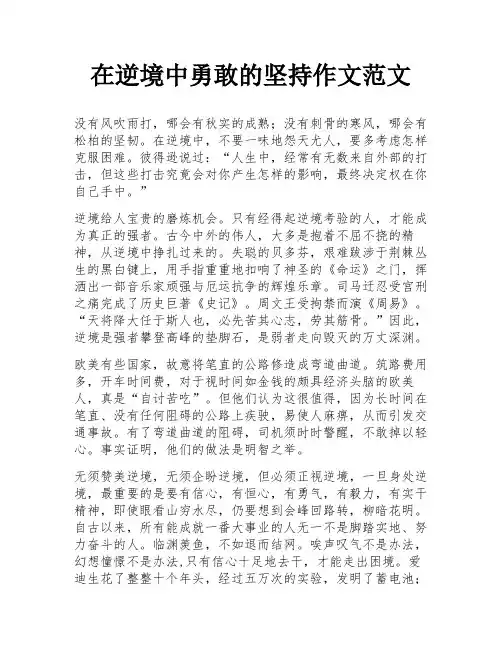 在逆境中勇敢的坚持作文范文

没有风吹雨打，哪会有秋实的成熟；没有刺骨的寒风，哪会有松柏的坚韧。在逆境中，不要一味地怨天尤人，要多考虑怎样克服困难。彼得逊说过：“人生中，经常有无数来自外部的打击，但这些打击究竟会对你产生怎样的影响，最终决定权在你自己手中。”

逆境给人宝贵的磨炼机会。只有经得起逆境考验的人，才能成为真正的强者。古今中外的伟人，大多是抱着不屈不挠的精神，从逆境中挣扎过来的。失聪的贝多芬，艰难跋涉于荆棘丛生的黑白键上，用手指重重地扣响了神圣的《命运》之门，挥洒出一部音乐家顽强与厄运抗争的辉煌乐章。司马迁忍受宫刑之痛完成了历史巨著《史记》。周文王受拘禁而演《周易》。“天将降大任于斯人也，必先苦其心志，劳其筋骨。”因此，逆境是强者攀登高峰的垫脚石，是弱者走向毁灭的万丈深渊。

欧美有些国家，故意将笔直的公路修造成弯道曲道。筑路费用多，开车时间费，对于视时间如金钱的颇具经济头脑的欧美人，真是“自讨苦吃”。但他们认为这很值得，因为长时间在笔直、没有任何阻碍的公路上疾驶，易使人麻痹，从而引发交通事故。有了弯道曲道的阻碍，司机须时时警醒，不敢掉以轻心。事实证明，他们的做法是明智之举。

无须赞美逆境，无须企盼逆境，但必须正视逆境，一旦身处逆境，最重要的是要有信心，有恒心，有勇气，有毅力，有实干精神，即使眼看山穷水尽，仍要想到会峰回路转，柳暗花明。自古以来，所有能成就一番大事业的人无一不是脚踏实地、努力奋斗的人。临渊羡鱼，不如退而结网。唉声叹气不是办法，幻想憧憬不是办法,只有信心十足地去干，才能走出困境。爱迪生花了整整十个年头，经过五万次的实验，发明了蓄电池；